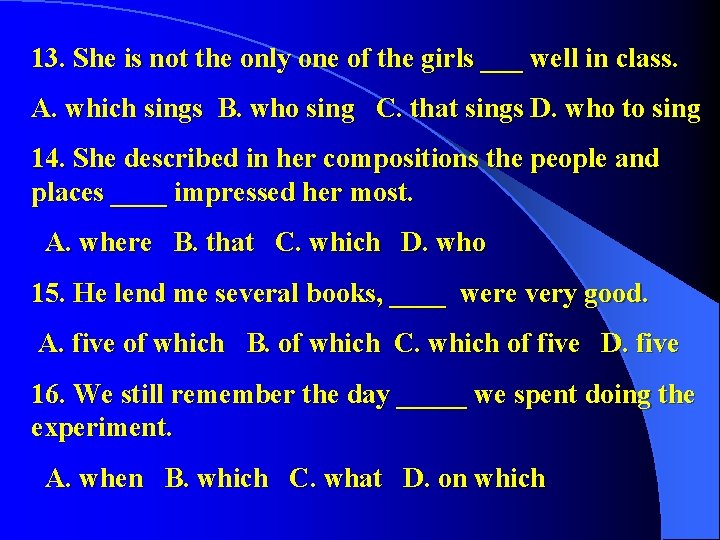 13. She is not the only one of the girls ___ well in class.

A. which sings  B. who sing  C. that sings D. who to sing

14. She described in her compositions the people and places ____ impressed her most.

A. where  B. that  C. which  D. who

15. He lend me several books, ____ were very good.

A. five of which  B. of which  C. which of five  D. five

16. We still remember the day _____ we spent doing the experiment.

A. when  B. which  C. what  D. on which